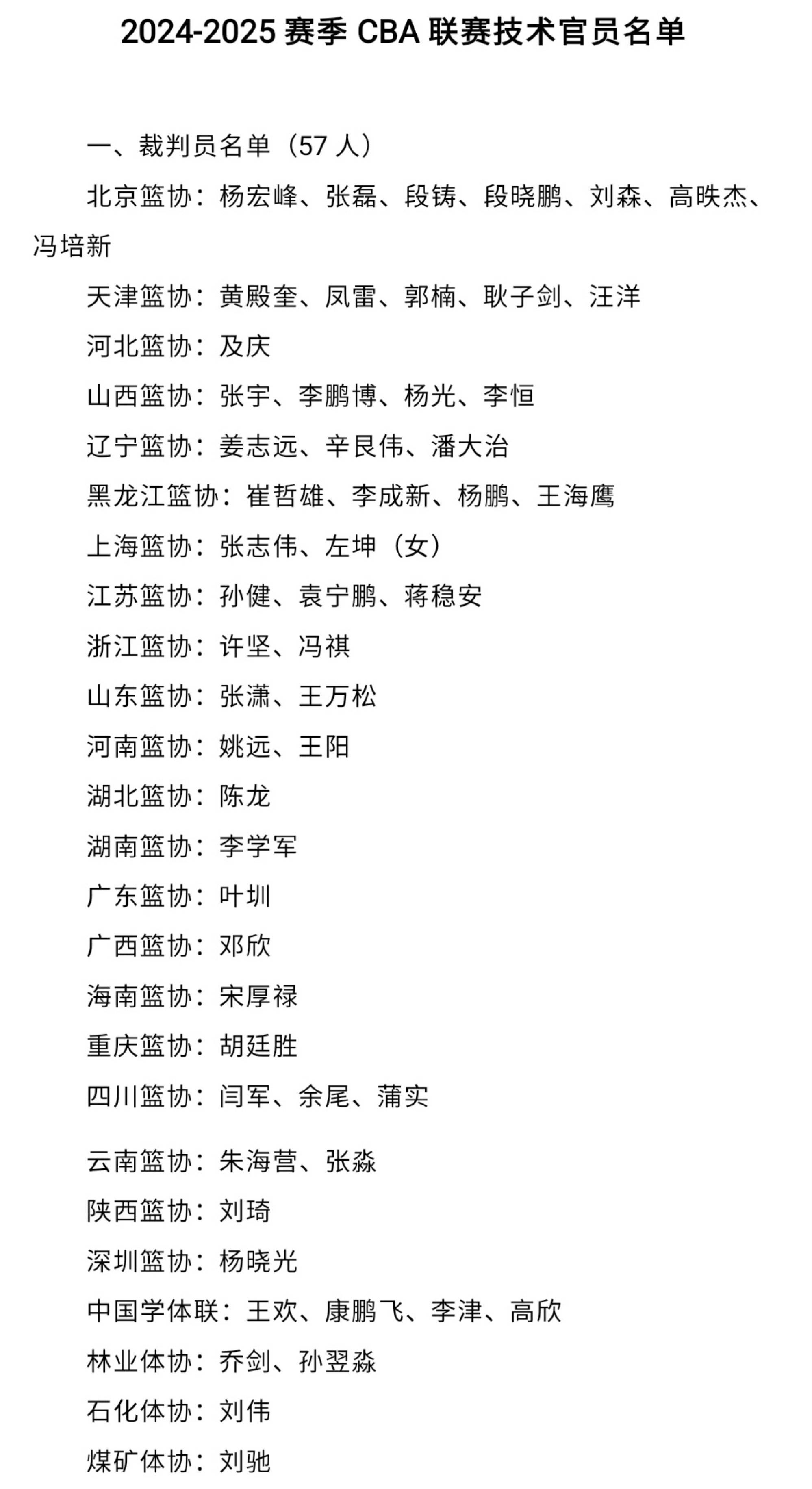 2024-2025 赛季 CBA 联赛技术官员名单

一、裁判员名单（57 人）

北京篮协：杨宏峰、张磊、段铸、段晓鹏、刘森、高昳杰、冯培新

天津篮协：黄殿奎、凤雷、郭楠、耿子剑、汪洋

河北篮协：及庆

山西篮协：张宇、李鹏博、杨光、李恒

辽宁篮协：姜志远、辛艮伟、潘大治

黑龙江篮协：崔哲雄、李成新、杨鹏、王海鹰

上海篮协：张志伟、左坤（女）

江苏篮协：孙健、袁宁鹏、蒋稳安

浙江篮协：许坚、冯祺

山东篮协：张潇、王万松

河南篮协：姚远、王阳

湖北篮协：陈龙

湖南篮协：李学军

广东篮协：叶圳

广西篮协：邓欣

海南篮协：宋厚禄

重庆篮协：胡廷胜

四川篮协：闫军、余尾、蒲实

云南篮协：朱海营、张淼

陕西篮协：刘琦

深圳篮协：杨晓光

中国学体联：王欢、康鹏飞、李津、高欣

林业体协：乔剑、孙翌淼

石化体协：刘伟

煤矿体协：刘驰